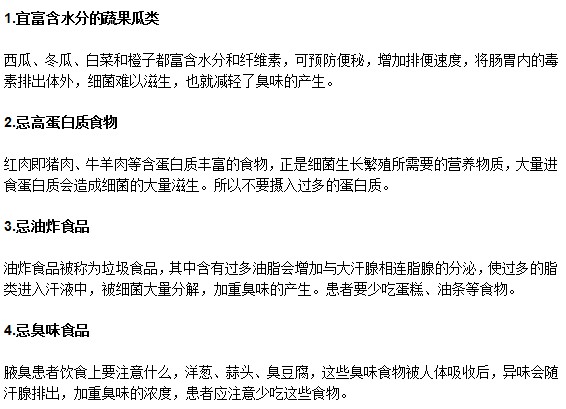 1.宜富含水分的蔬果瓜类

西瓜、冬瓜、白菜和橙子都富含水分和纤维素，可预防便秘，增加排便速度，将肠胃内的毒素排出体外，细菌难以滋生，也就减轻了臭味的产生。

2.忌高蛋白质食物

红肉即猪肉、牛羊肉等含蛋白质丰富的食物，正是细菌生长繁殖所需要的营养物质，大量进食蛋白质会造成细菌的大量滋生。所以不要摄入过多的蛋白质。

3.忌油炸食品

油炸食品被称为垃圾食品，其中含有过多油脂会增加与大汗腺相连脂腺的分泌，使过多的脂类进入汗液中，被细菌大量分解，加重臭味的产生。患者要少吃蛋糕、油条等食物。

4.忌臭味食品

腋臭患者饮食上要注意什么，洋葱、蒜头、臭豆腐，这些臭味食物被人体吸收后，异味会随汗腺排出，加重臭味的浓度，患者应注意少吃这些食物。